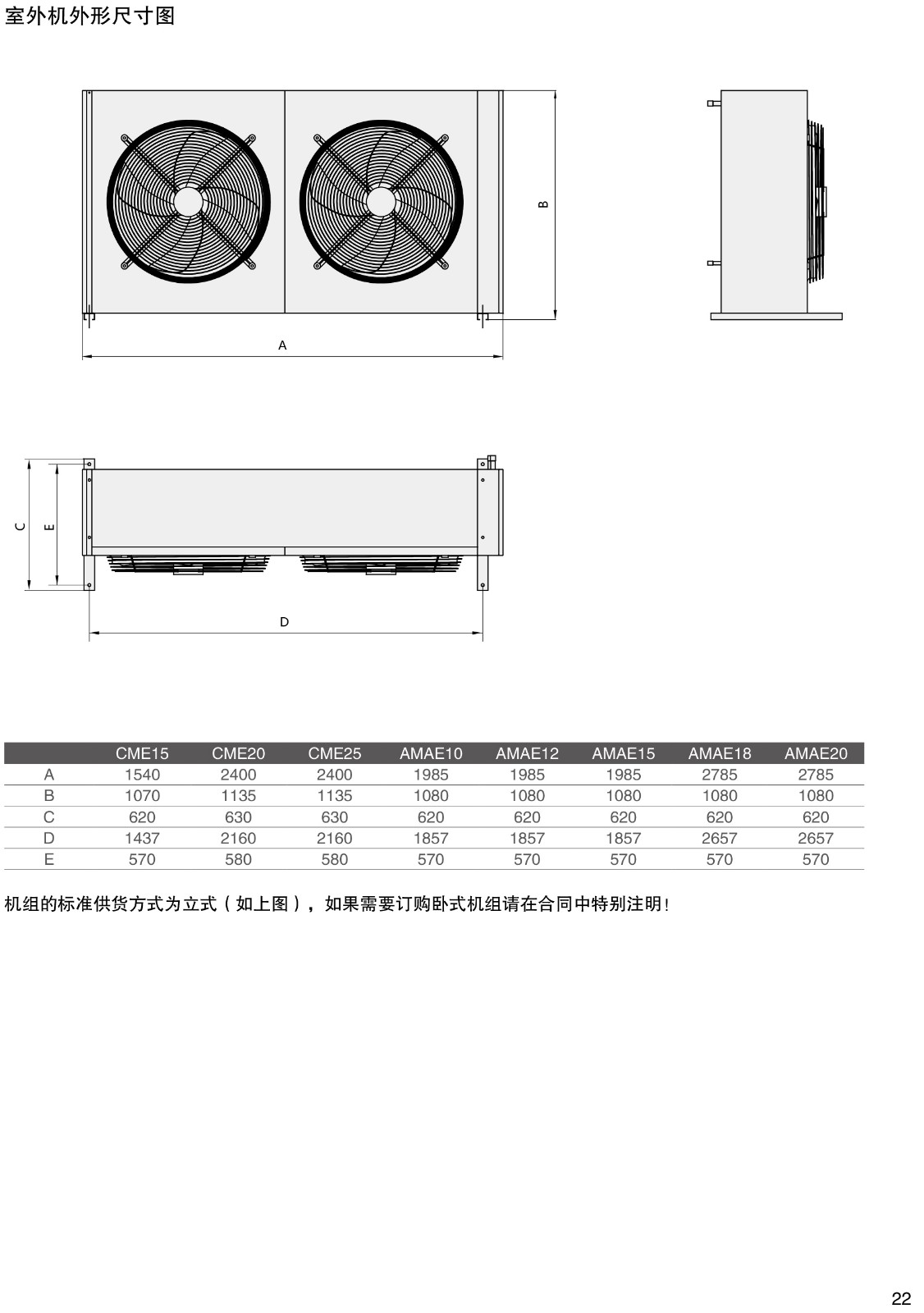 室外机外形尺寸图

B

A

C

E

D

| | CME15 | CME20 | CME25 | AMAE10 | AMAE12 | AMAE15 | AMAE18 | AMAE20 |
|---|---|---|---|---|---|---|---|---|
| A | 1540 | 2400 | 2400 | 1985 | 1985 | 1985 | 2785 | 2785 |
| B | 1070 | 1135 | 1135 | 1080 | 1080 | 1080 | 1080 | 1080 |
| C | 620 | 630 | 630 | 620 | 620 | 620 | 620 | 620 |
| D | 1437 | 2160 | 2160 | 1857 | 1857 | 1857 | 2657 | 2657 |
| E | 570 | 580 | 580 | 570 | 570 | 570 | 570 | 570 |

机组的标准供货方式为立式（如上图），如果需要订购卧式机组请在合同中特别注明！

22